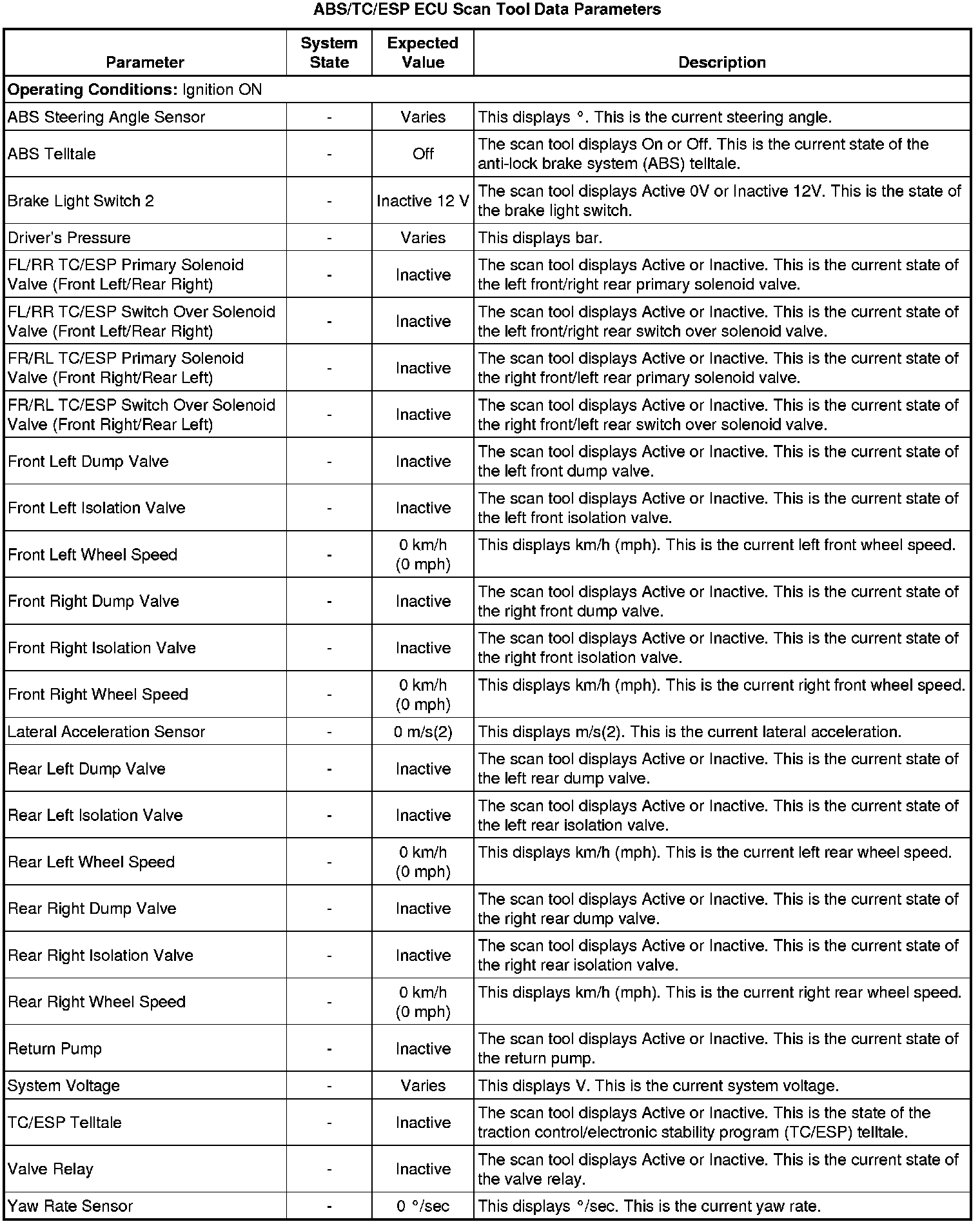 ABS/TC/ESP ECU Scan Tool Data Parameters

| Parameter | System State | Expected Value | Description |
|---|---|---|---|
| **Operating Conditions:** Ignition ON | | | |
| ABS Steering Angle Sensor | - | Varies | This displays °. This is the current steering angle. |
| ABS Telltale | - | Off | The scan tool displays On or Off. This is the current state of the anti-lock brake system (ABS) telltale. |
| Brake Light Switch 2 | - | Inactive 12 V | The scan tool displays Active 0V or Inactive 12V. This is the state of the brake light switch. |
| Driver's Pressure | - | Varies | This displays bar. |
| FL/RR TC/ESP Primary Solenoid Valve (Front Left/Rear Right) | - | Inactive | The scan tool displays Active or Inactive. This is the current state of the left front/right rear primary solenoid valve. |
| FL/RR TC/ESP Switch Over Solenoid Valve (Front Left/Rear Right) | - | Inactive | The scan tool displays Active or Inactive. This is the current state of the left front/right rear switch over solenoid valve. |
| FR/RL TC/ESP Primary Solenoid Valve (Front Right/Rear Left) | - | Inactive | The scan tool displays Active or Inactive. This is the current state of the right front/left rear primary solenoid valve. |
| FR/RL TC/ESP Switch Over Solenoid Valve (Front Right/Rear Left) | - | Inactive | The scan tool displays Active or Inactive. This is the current state of the right front/left rear switch over solenoid valve. |
| Front Left Dump Valve | - | Inactive | The scan tool displays Active or Inactive. This is the current state of the left front dump valve. |
| Front Left Isolation Valve | - | Inactive | The scan tool displays Active or Inactive. This is the current state of the left front isolation valve. |
| Front Left Wheel Speed | - | 0 km/h (0 mph) | This displays km/h (mph). This is the current left front wheel speed. |
| Front Right Dump Valve | - | Inactive | The scan tool displays Active or Inactive. This is the current state of the right front dump valve. |
| Front Right Isolation Valve | - | Inactive | The scan tool displays Active or Inactive. This is the current state of the right front isolation valve. |
| Front Right Wheel Speed | - | 0 km/h (0 mph) | This displays km/h (mph). This is the current right front wheel speed. |
| Lateral Acceleration Sensor | - | 0 m/s(2) | This displays m/s(2). This is the current lateral acceleration. |
| Rear Left Dump Valve | - | Inactive | The scan tool displays Active or Inactive. This is the current state of the left rear dump valve. |
| Rear Left Isolation Valve | - | Inactive | The scan tool displays Active or Inactive. This is the current state of the left rear isolation valve. |
| Rear Left Wheel Speed | - | 0 km/h (0 mph) | This displays km/h (mph). This is the current left rear wheel speed. |
| Rear Right Dump Valve | - | Inactive | The scan tool displays Active or Inactive. This is the current state of the right rear dump valve. |
| Rear Right Isolation Valve | - | Inactive | The scan tool displays Active or Inactive. This is the current state of the right rear isolation valve. |
| Rear Right Wheel Speed | - | 0 km/h (0 mph) | This displays km/h (mph). This is the current right rear wheel speed. |
| Return Pump | - | Inactive | The scan tool displays Active or Inactive. This is the current state of the return pump. |
| System Voltage | - | Varies | This displays V. This is the current system voltage. |
| TC/ESP Telltale | - | Inactive | The scan tool displays Active or Inactive. This is the state of the traction control/electronic stability program (TC/ESP) telltale. |
| Valve Relay | - | Inactive | The scan tool displays Active or Inactive. This is the current state of the valve relay. |
| Yaw Rate Sensor | - | 0 °/sec | This displays °/sec. This is the current yaw rate. |